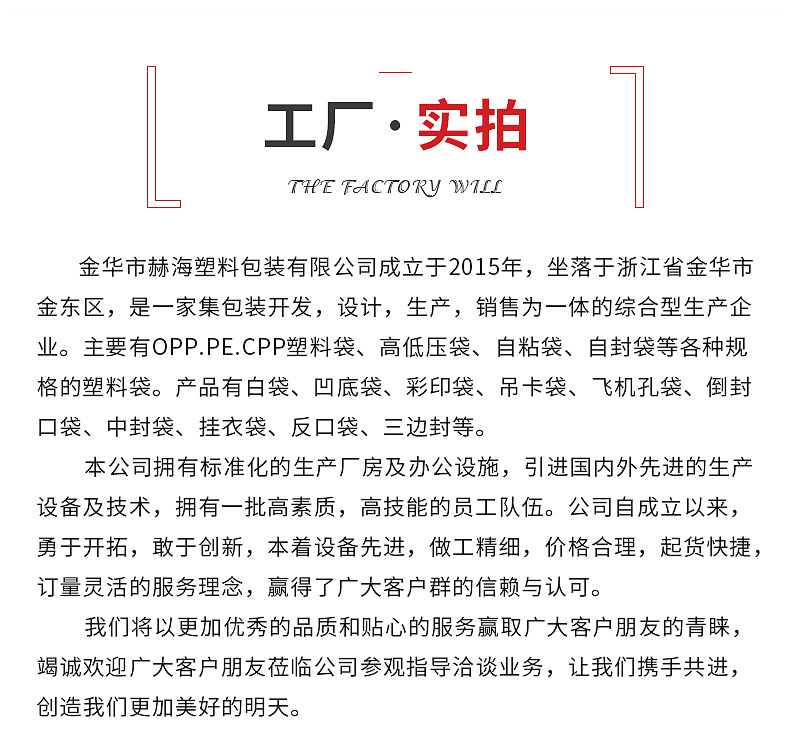 工厂·实拍

THE FACTORY WILL

金华市赫海塑料包装有限公司成立于2015年，坐落于浙江省金华市金东区，是一家集包装开发，设计，生产，销售为一体的综合型生产企业。主要有OPP.PE.CPP塑料袋、高低压袋、自粘袋、自封袋等各种规格的塑料袋。产品有白袋、凹底袋、彩印袋、吊卡袋、飞机孔袋、倒封口袋、中封袋、挂衣袋、反口袋、三边封等。

本公司拥有标准化的生产厂房及办公设施，引进国内外先进的生产设备及技术，拥有一批高素质，高技能的员工队伍。公司自成立以来，勇于开拓，敢于创新，本着设备先进，做工精细，价格合理，起货快捷，订量灵活的服务理念，赢得了广大客户群的信赖与认可。

我们将以更加优秀的品质和贴心的服务赢取广大客户朋友的青睐，竭诚欢迎广大客户朋友莅临公司参观指导洽谈业务，让我们携手共进，创造我们更加美好的明天。